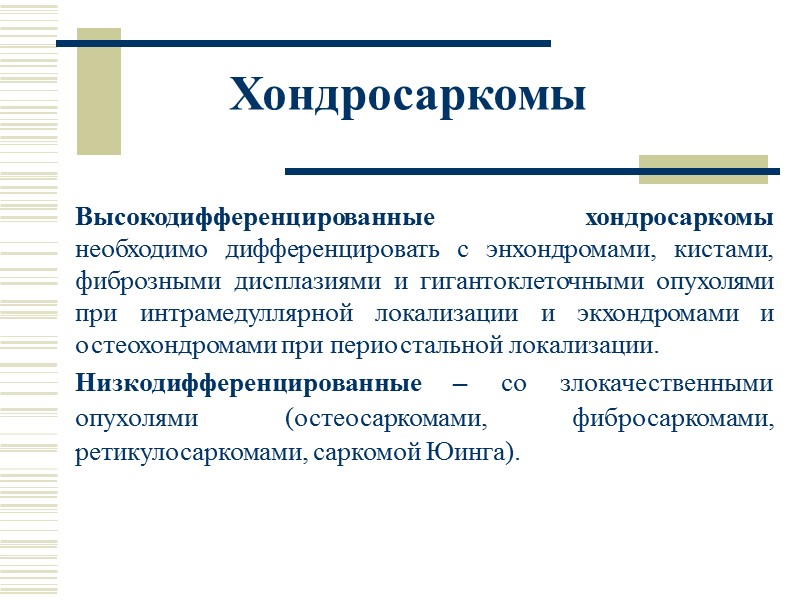 Хондросаркомы

Высокодифференцированные хондросаркомы необходимо дифференцировать с энхондромами, кистами, фиброзными дисплазиями и гигантоклеточными опухолями при интрамедуллярной локализации и экхондромами и остеохондромами при периостальной локализации.

Низкодифференцированные – со злокачественными опухолями (остеосаркомами, фибросаркомами, ретикулосаркомами, саркомой Юинга).